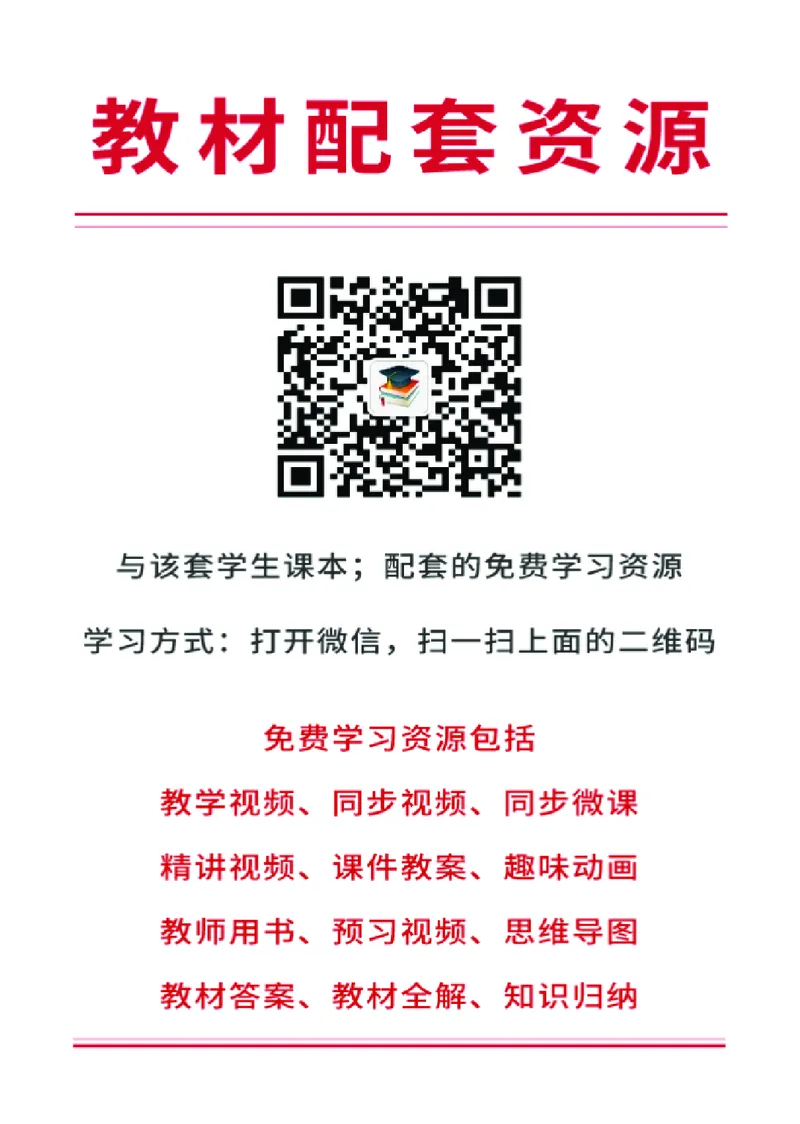 教材配套资源

与该套学生课本；配套的免费学习资源

学习方式：打开微信，扫一扫上面的二维码

免费学习资源包括

教学视频、同步视频、同步微课

精讲视频、课件教案、趣味动画

教师用书、预习视频、思维导图

教材答案、教材全解、知识归纳